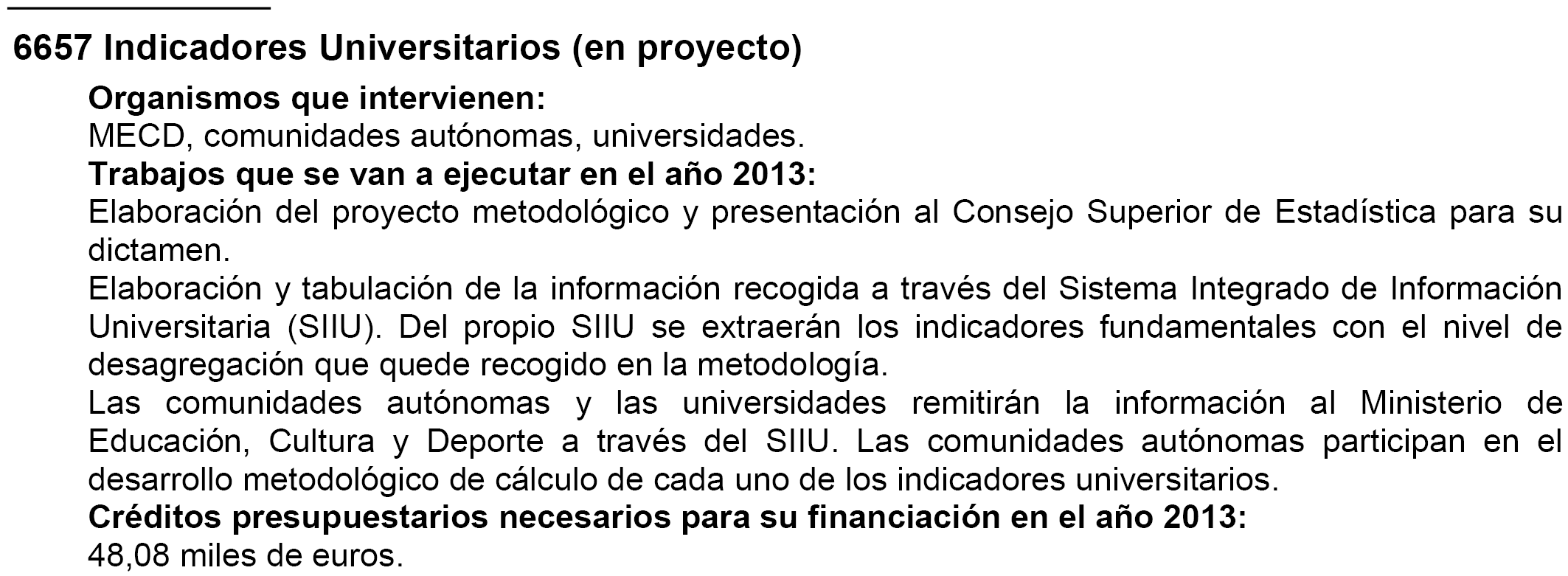 6657 Indicadores Universitarios (en proyecto)

Organismos que intervienen:

MECD, comunidades autónomas, universidades.

Trabajos que se van a ejecutar en el año 2013:

Elaboración del proyecto metodológico y presentación al Consejo Superior de Estadística para su dictamen.

Elaboración y tabulación de la información recogida a través del Sistema Integrado de Información Universitaria (SIIU). Del propio SIIU se extraerán los indicadores fundamentales con el nivel de desagregación que quede recogido en la metodología.

Las comunidades autónomas y las universidades remitirán la información al Ministerio de Educación, Cultura y Deporte a través del SIIU. Las comunidades autónomas participan en el desarrollo metodológico de cálculo de cada uno de los indicadores universitarios.

Créditos presupuestarios necesarios para su financiación en el año 2013:

48,08 miles de euros.